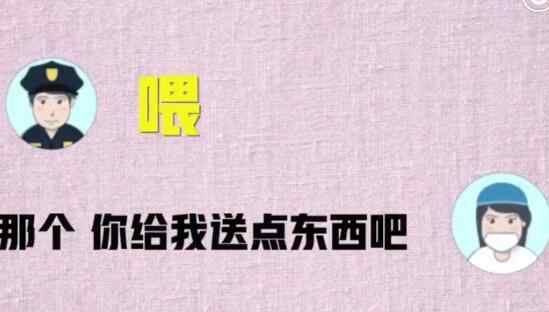 喂

那个 你给我送点东西吧